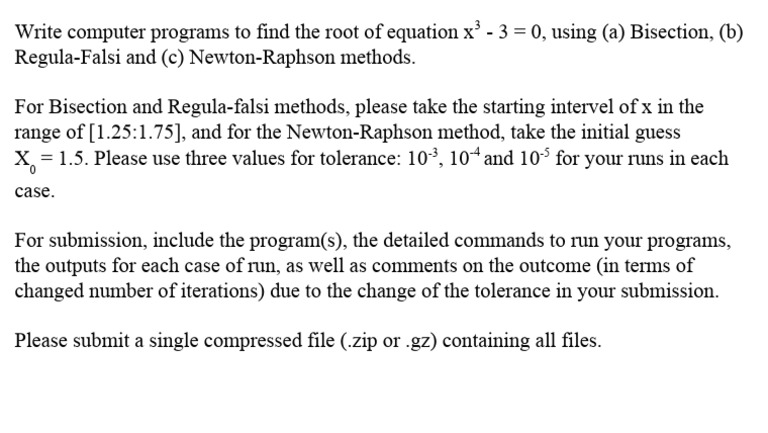 Write computer programs to find the root of equation $x^3 - 3 = 0$, using (a) Bisection, (b) Regula-Falsi and (c) Newton-Raphson methods.

For Bisection and Regula-falsi methods, please take the starting intervel of x in the range of [1.25:1.75], and for the Newton-Raphson method, take the initial guess $X_0 = 1.5$. Please use three values for tolerance: $10^{-3}$, $10^{-4}$ and $10^{-5}$ for your runs in each case.

For submission, include the program(s), the detailed commands to run your programs, the outputs for each case of run, as well as comments on the outcome (in terms of changed number of iterations) due to the change of the tolerance in your submission.

Please submit a single compressed file (.zip or .gz) containing all files.